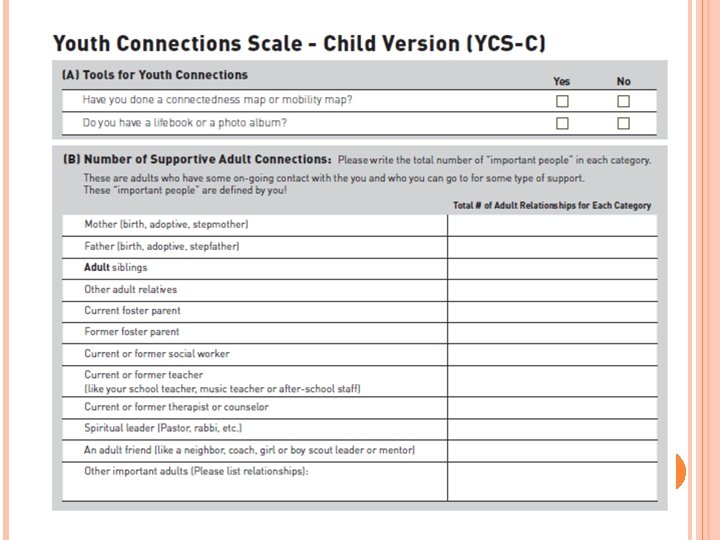 Youth Connections Scale - Child Version (YCS-C)

| (A) Tools for Youth Connections | Yes | No |
|---|---|---|
| Have you done a connectedness map or mobility map? | ☐ | ☐ |
| Do you have a lifebook or a photo album? | ☐ | ☐ |

(B) Number of Supportive Adult Connections: Please write the total number of "important people" in each category. These are adults who have some on-going contact with the you and who you can go to for some type of support. These "important people" are defined by you!

| | Total # of Adult Relationships for Each Category |
|---|---|
| Mother (birth, adoptive, stepmother) | |
| Father (birth, adoptive, stepfather) | |
| Adult siblings | |
| Other adult relatives | |
| Current foster parent | |
| Former foster parent | |
| Current or former social worker | |
| Current or former teacher (like your school teacher, music teacher or after-school staff) | |
| Current or former therapist or counselor | |
| Spiritual leader (Pastor, rabbi, etc.) | |
| An adult friend (like a neighbor, coach, girl or boy scout leader or mentor) | |
| Other important adults (Please list relationships): | |